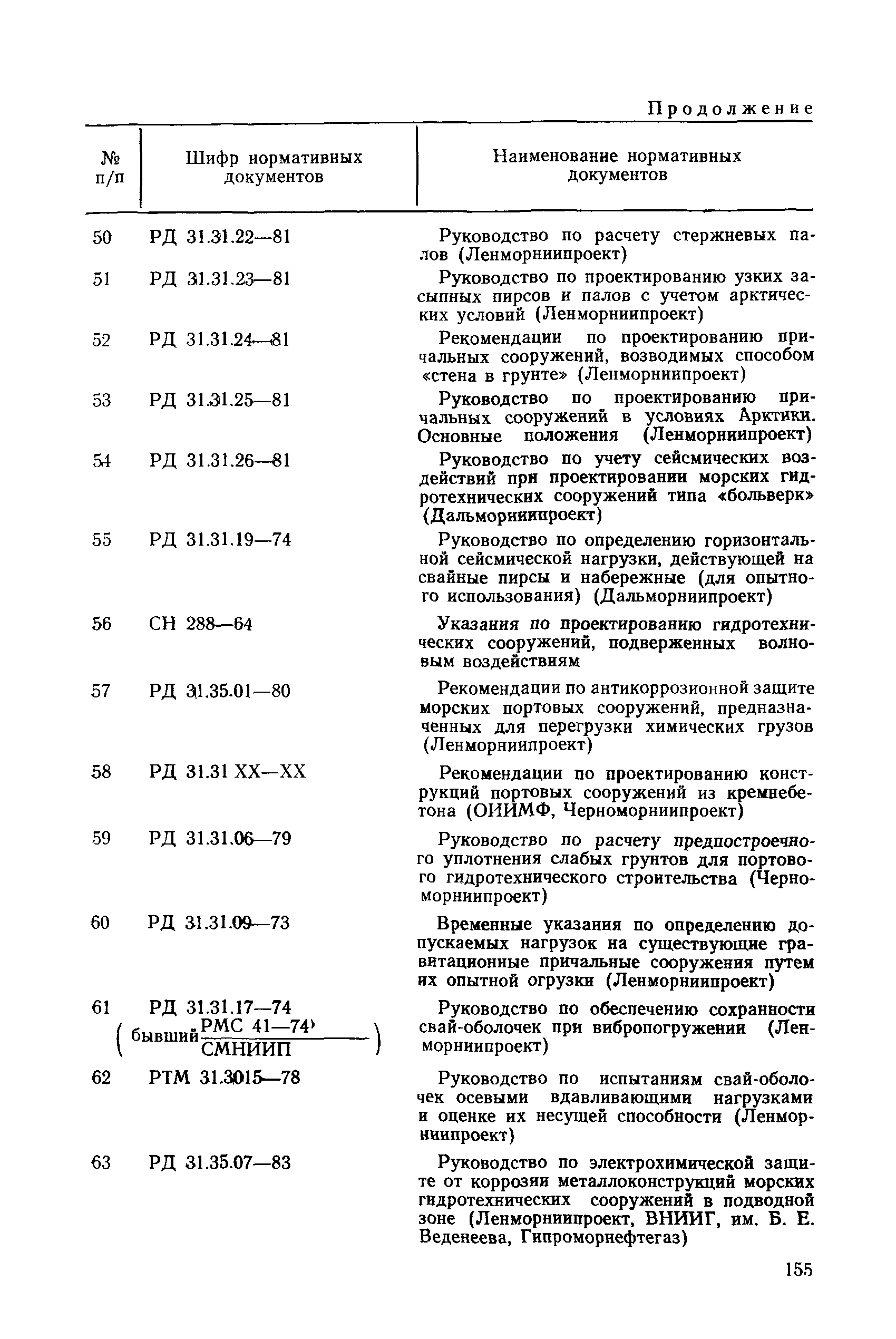 Продолжение

| № п/п | Шифр нормативных документов | Наименование нормативных документов |
|---|---|---|
| 50 | РД 31.31.22—81 | Руководство по расчету стержневых палов (Ленморниипроект) |
| 51 | РД 31.31.23—81 | Руководство по проектированию узких засыпных пирсов и палов с учетом арктических условий (Ленморниипроект) |
| 52 | РД 31.31.24—81 | Рекомендации по проектированию причальных сооружений, возводимых способом «стена в грунте» (Ленморниипроект) |
| 53 | РД 31.31.25—81 | Руководство по проектированию причальных сооружений в условиях Арктики. Основные положения (Ленморниипроект) |
| 54 | РД 31.31.26—81 | Руководство по учету сейсмических воздействий при проектировании морских гидротехнических сооружений типа «больверк» (Дальморниипроект) |
| 55 | РД 31.31.19—74 | Руководство по определению горизонтальной сейсмической нагрузки, действующей на свайные пирсы и набережные (для опытного использования) (Дальморниипроект) |
| 56 | СН 288—64 | Указания по проектированию гидротехнических сооружений, подверженных волновым воздействиям |
| 57 | РД 31.35.01—80 | Рекомендации по антикоррозионной защите морских портовых сооружений, предназначенных для перегрузки химических грузов (Ленморниипроект) |
| 58 | РД 31.31 XX—XX | Рекомендации по проектированию конструкций портовых сооружений из кремнебетона (ОИИМФ, Черноморниипроект) |
| 59 | РД 31.31.06—79 | Руководство по расчету предпостроечного уплотнения слабых грунтов для портового гидротехнического строительства (Черноморниипроект) |
| 60 | РД 31.31.09—73 | Временные указания по определению допускаемых нагрузок на существующие гравитационные причальные сооружения путем их опытной огрузки (Ленморниипроект) |
| 61 | РД 31.31.17—74 (бывший $\frac{\text{РМС 41—74}}{\text{СМНИИП}}$) | Руководство по обеспечению сохранности свай-оболочек при вибропогружении (Ленморниипроект) |
| 62 | РТМ 31.3015—78 | Руководство по испытаниям свай-оболочек осевыми вдавливающими нагрузками и оценке их несущей способности (Ленморниипроект) |
| 63 | РД 31.35.07—83 | Руководство по электрохимической защите от коррозии металлоконструкций морских гидротехнических сооружений в подводной зоне (Ленморниипроект, ВНИИГ, им. Б. Е. Веденеева, Гипроморнефтегаз) |

155